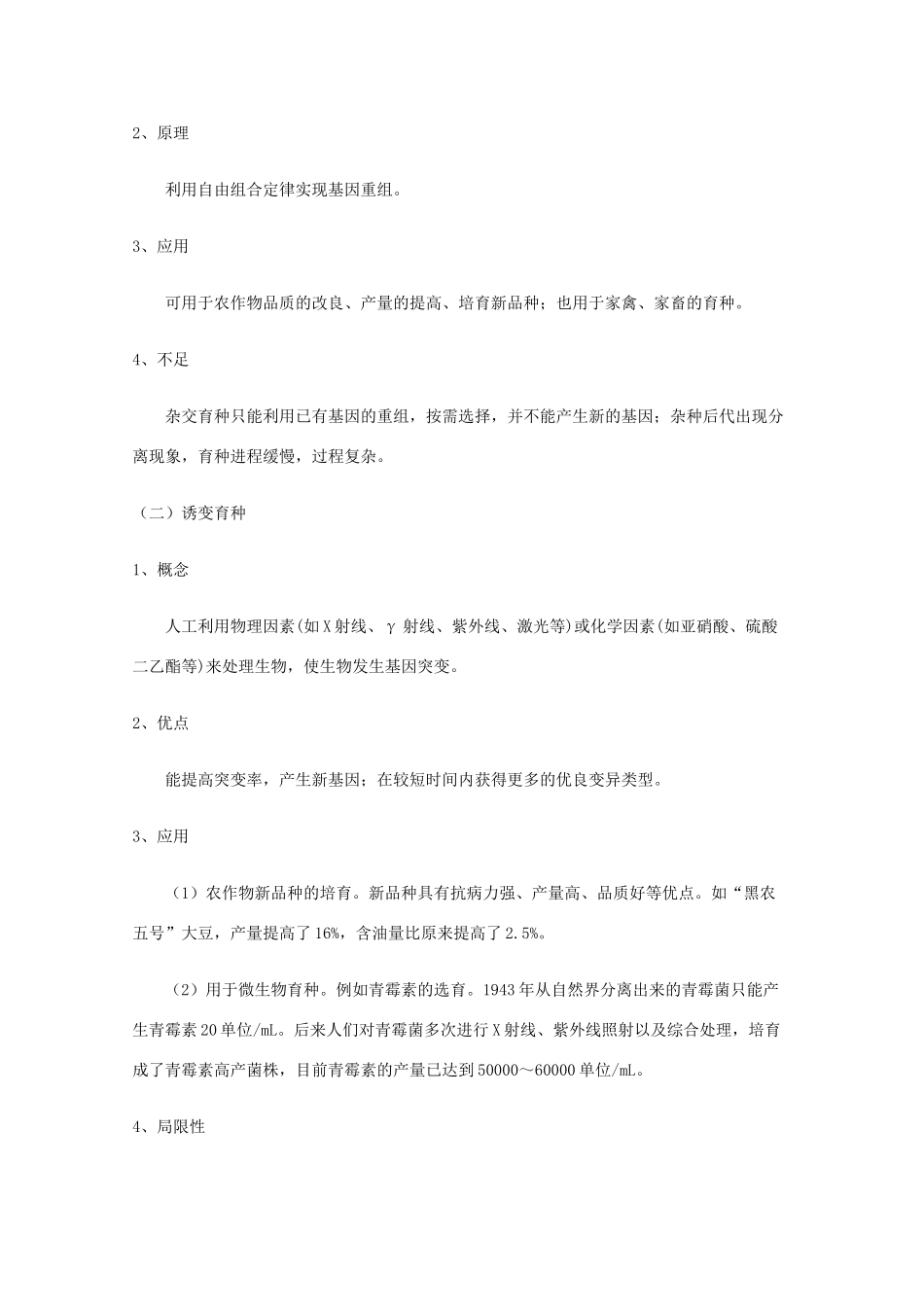 2、原理

利用自由组合定律实现基因重组。

3、应用

可用于农作物品质的改良、产量的提高、培育新品种；也用于家禽、家畜的育种。

4、不足

杂交育种只能利用已有基因的重组，按需选择，并不能产生新的基因；杂种后代出现分离现象，育种进程缓慢，过程复杂。

（二）诱变育种

1、概念

人工利用物理因素(如X射线、γ射线、紫外线、激光等)或化学因素(如亚硝酸、硫酸二乙酯等)来处理生物，使生物发生基因突变。

2、优点

能提高突变率，产生新基因；在较短时间内获得更多的优良变异类型。

3、应用

（1）农作物新品种的培育。新品种具有抗病力强、产量高、品质好等优点。如“黑农五号”大豆，产量提高了16%，含油量比原来提高了2.5%。

（2）用于微生物育种。例如青霉素的选育。1943年从自然界分离出来的青霉菌只能产生青霉素20单位/mL。后来人们对青霉菌多次进行X射线、紫外线照射以及综合处理，培育成了青霉素高产菌株，目前青霉素的产量已达到50000～60000单位/mL。

4、局限性